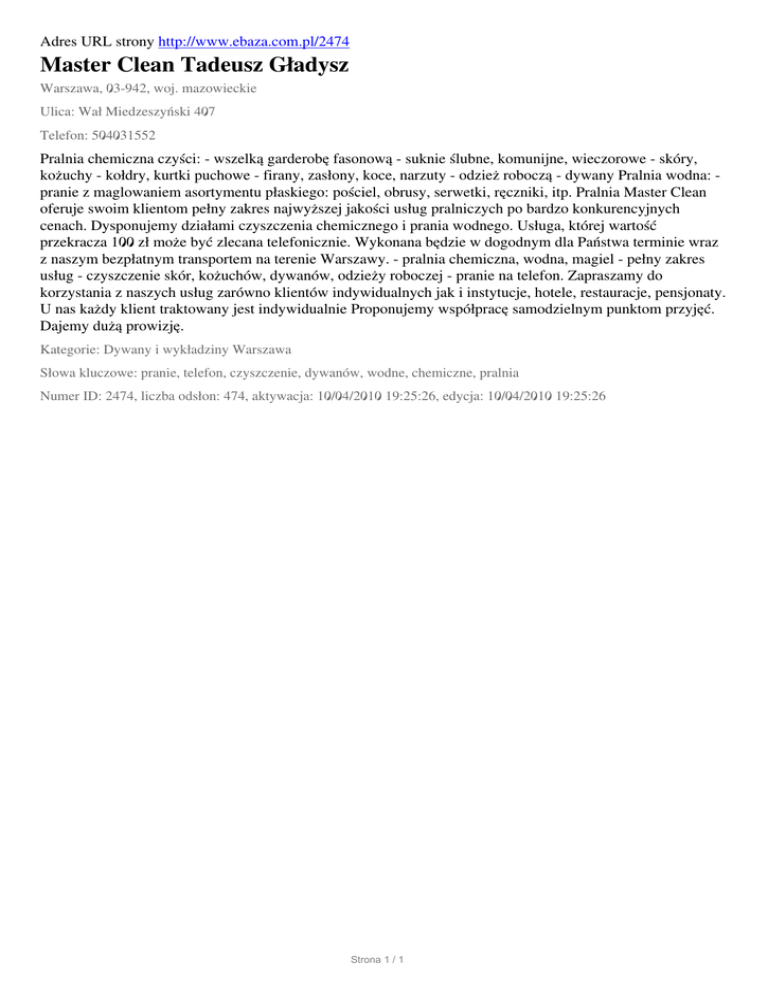 Adres URL strony http://www.ebaza.com.pl/2474

Master Clean Tadeusz Gładysz

Warszawa, 03-942, woj. mazowieckie

Ulica: Wał Miedzeszyński 407

Telefon: 504031552

Pralnia chemiczna czyści: - wszelką garderobę fasonową - suknie ślubne, komunijne, wieczorowe - skóry, kożuchy - kołdry, kurtki puchowe - firany, zasłony, koce, narzuty - odzież roboczą - dywany Pralnia wodna: - pranie z maglowaniem asortymentu płaskiego: pościel, obrusy, serwetki, ręczniki, itp. Pralnia Master Clean oferuje swoim klientom pełny zakres najwyższej jakości usług pralniczych po bardzo konkurencyjnych cenach. Dysponujemy działami czyszczenia chemicznego i prania wodnego. Usługa, której wartość przekracza 100 zł może być zlecana telefonicznie. Wykonana będzie w dogodnym dla Państwa terminie wraz z naszym bezpłatnym transportem na terenie Warszawy. - pralnia chemiczna, wodna, magiel - pełny zakres usług - czyszczenie skór, kożuchów, dywanów, odzieży roboczej - pranie na telefon. Zapraszamy do korzystania z naszych usług zarówno klientów indywidualnych jak i instytucje, hotele, restauracje, pensjonaty. U nas każdy klient traktowany jest indywidualnie Proponujemy współpracę samodzielnym punktom przyjęć. Dajemy dużą prowizję.

Kategorie: Dywany i wykładziny Warszawa

Słowa kluczowe: pranie, telefon, czyszczenie, dywanów, wodne, chemiczne, pralnia

Numer ID: 2474, liczba odsłon: 474, aktywacja: 10/04/2010 19:25:26, edycja: 10/04/2010 19:25:26

Strona 1 / 1